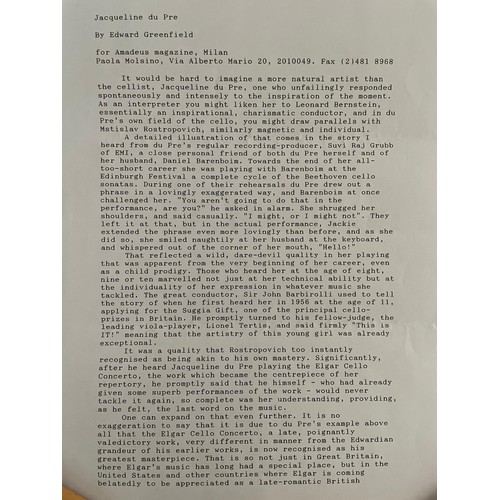 Jacqueline du Pre

By Edward Greenfield

for Amadeus magazine, Milan
Paola Molsino, Via Alberto Mario 20, 2010049. Fax (2)481 8968

It would be hard to imagine a more natural artist than the cellist, Jacqueline du Pre, one who unfailingly responded spontaneously and intensely to the inspiration of the moment. As an interpreter you might liken her to Leonard Bernstein, essentially an inspirational, charismatic conductor, and in du Pre's own field of the cello, you might draw parallels with Mstislav Rostropovich, similarly magnetic and individual.

A detailed illustration of that comes in the story I heard from du Pre's regular recording-producer, Suvi Raj Grubb of EMI, a close personal friend of both du Pre herself and of her husband, Daniel Barenboim. Towards the end of her all-too-short career she was playing with Barenboim at the Edinburgh Festival a complete cycle of the Beethoven cello sonatas. During one of their rehearsals du Pre drew out a phrase in a lovingly exaggerated way, and Barenboim at once challenged her. "You aren't going to do that in the performance, are you?" he asked in alarm. She shrugged her shoulders, and said casually. "I might, or I might not". They left it at that, but in the actual performance, Jackie extended the phrase even more lovingly than before, and as she did so, she smiled naughtily at her husband at the keyboard, and whispered out of the corner of her mouth, "Hello!"

That reflected a wild, dare-devil quality in her playing that was apparent from the very beginning of her career, even as a child prodigy. Those who heard her at the age of eight, nine or ten marvelled not just at her technical ability but at the individuality of her expression in whatever music she tackled. The great conductor, Sir John Barbirolli used to tell the story of when he first heard her in 1956 at the age of 11, applying for the Suggia Gift, one of the principal cello-prizes in Britain. He promptly turned to his fellow-judge, the leading viola-player, Lionel Tertis, and said firmly "This is IT!" meaning that the artistry of this young girl was already exceptional.

It was a quality that Rostropovich too instantly recognised as being akin to his own mastery. Significantly, after he heard Jacqueline du Pre playing the Elgar Cello Concerto, the work which became the centrepiece of her repertory, he promptly said that he himself - who had already given some superb performances of the work - would never tackle it again, so complete was her understanding, providing, as he felt, the last word on the music.

One can expand on that even further. It is no exaggeration to say that it is due to du Pre's example above all that the Elgar Cello Concerto, a late, poignantly valedictory work, very different in manner from the Edwardian grandeur of his earlier works, is now recognised as his greatest masterpiece. That is so not just in Great Britain, where Elgar's music has long had a special place, but in the United States and other countries where Elgar is coming belatedly to be appreciated as a late-romantic British